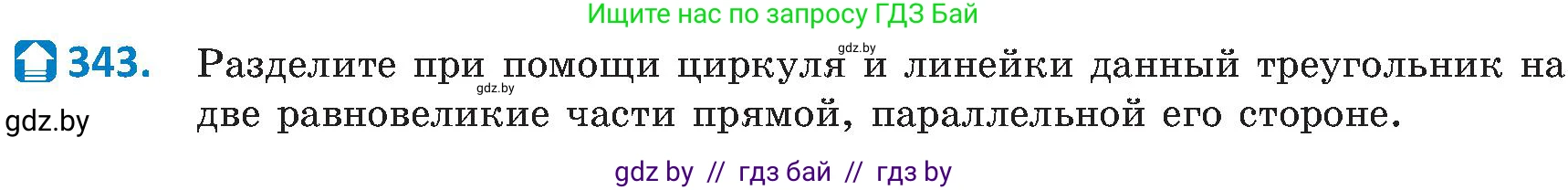 Ищите нас по запросу ГДЗ Бай

343. Разделите при помощи циркуля и линейки данный треугольник на две равновеликие части прямой, параллельной его стороне.

gdz.by

gdz.by

gdz.by

gdz by // гдз бай // гдз by